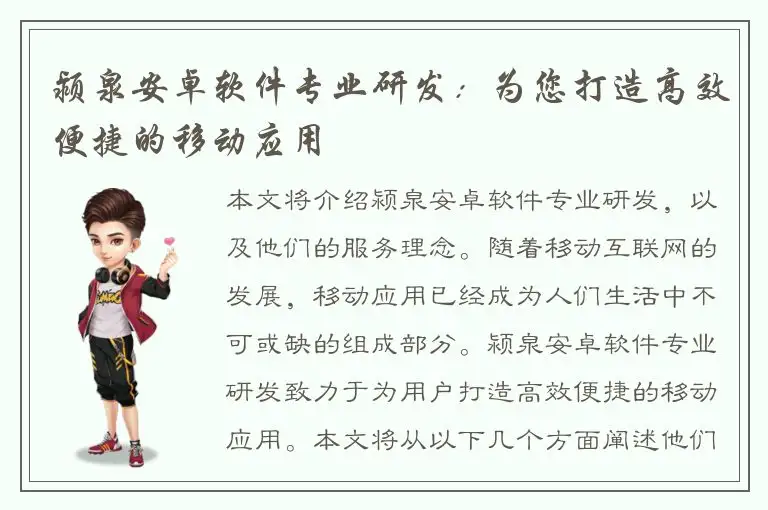 颍泉安卓软件专业研发：为您打造高效便捷的移动应用

本文将介绍颍泉安卓软件专业研发，以及他们的服务理念。随着移动互联网的发展，移动应用已经成为人们生活中不可或缺的组成部分。颍泉安卓软件专业研发致力于为用户打造高效便捷的移动应用。本文将从以下几个方面阐述他们